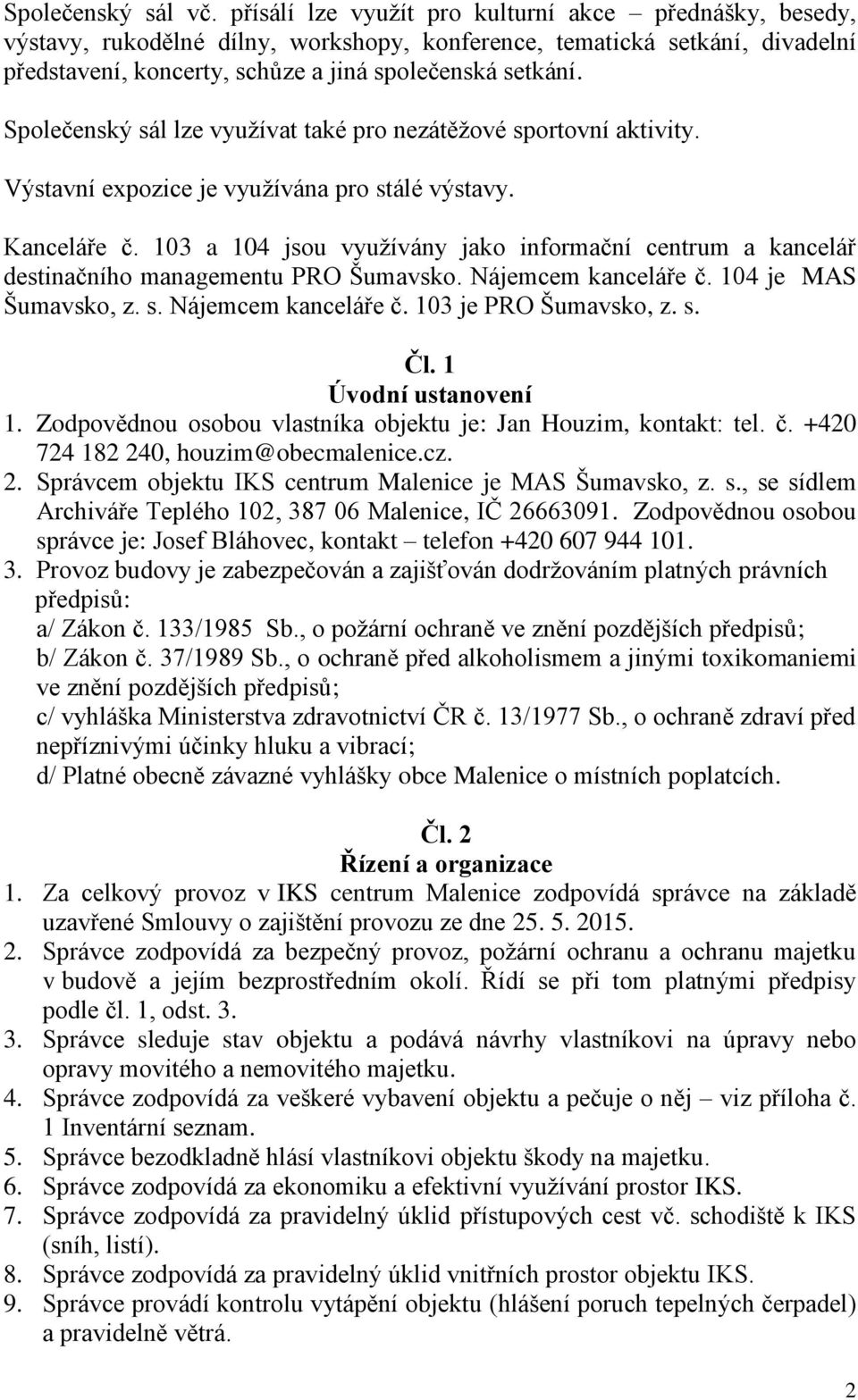 Společenský sál vč. přísálí lze využít pro kulturní akce – přednášky, besedy, výstavy, rukodělné dílny, workshopy, konference, tematická setkání, divadelní představení, koncerty, schůze a jiná společenská setkání.

Společenský sál lze využívat také pro nezátěžové sportovní aktivity.

Výstavní expozice je využívána pro stálé výstavy.

Kanceláře č. 103 a 104 jsou využívány jako informační centrum a kancelář destinačního managementu PRO Šumavsko. Nájemcem kanceláře č. 104 je MAS Šumavsko, z. s. Nájemcem kanceláře č. 103 je PRO Šumavsko, z. s.

Čl. 1
Úvodní ustanovení

1. Zodpovědnou osobou vlastníka objektu je: Jan Houzim, kontakt: tel. č. +420 724 182 240, houzim@obecmalenice.cz.
2. Správcem objektu IKS centrum Malenice je MAS Šumavsko, z. s., se sídlem Archiváře Teplého 102, 387 06 Malenice, IČ 26663091. Zodpovědnou osobou správce je: Josef Bláhovec, kontakt – telefon +420 607 944 101.
3. Provoz budovy je zabezpečován a zajišťován dodržováním platných právních předpisů:
a/ Zákon č. 133/1985 Sb., o požární ochraně ve znění pozdějších předpisů;
b/ Zákon č. 37/1989 Sb., o ochraně před alkoholismem a jinými toxikomaniemi ve znění pozdějších předpisů;
c/ vyhláška Ministerstva zdravotnictví ČR č. 13/1977 Sb., o ochraně zdraví před nepříznivými účinky hluku a vibrací;
d/ Platné obecně závazné vyhlášky obce Malenice o místních poplatcích.

Čl. 2
Řízení a organizace

1. Za celkový provoz v IKS centrum Malenice zodpovídá správce na základě uzavřené Smlouvy o zajištění provozu ze dne 25. 5. 2015.
2. Správce zodpovídá za bezpečný provoz, požární ochranu a ochranu majetku v budově a jejím bezprostředním okolí. Řídí se při tom platnými předpisy podle čl. 1, odst. 3.
3. Správce sleduje stav objektu a podává návrhy vlastníkovi na úpravy nebo opravy movitého a nemovitého majetku.
4. Správce zodpovídá za veškeré vybavení objektu a pečuje o něj – viz příloha č. 1 Inventární seznam.
5. Správce bezodkladně hlásí vlastníkovi objektu škody na majetku.
6. Správce zodpovídá za ekonomiku a efektivní využívání prostor IKS.
7. Správce zodpovídá za pravidelný úklid přístupových cest vč. schodiště k IKS (sníh, listí).
8. Správce zodpovídá za pravidelný úklid vnitřních prostor objektu IKS.
9. Správce provádí kontrolu vytápění objektu (hlášení poruch tepelných čerpadel) a pravidelně větrá.

2